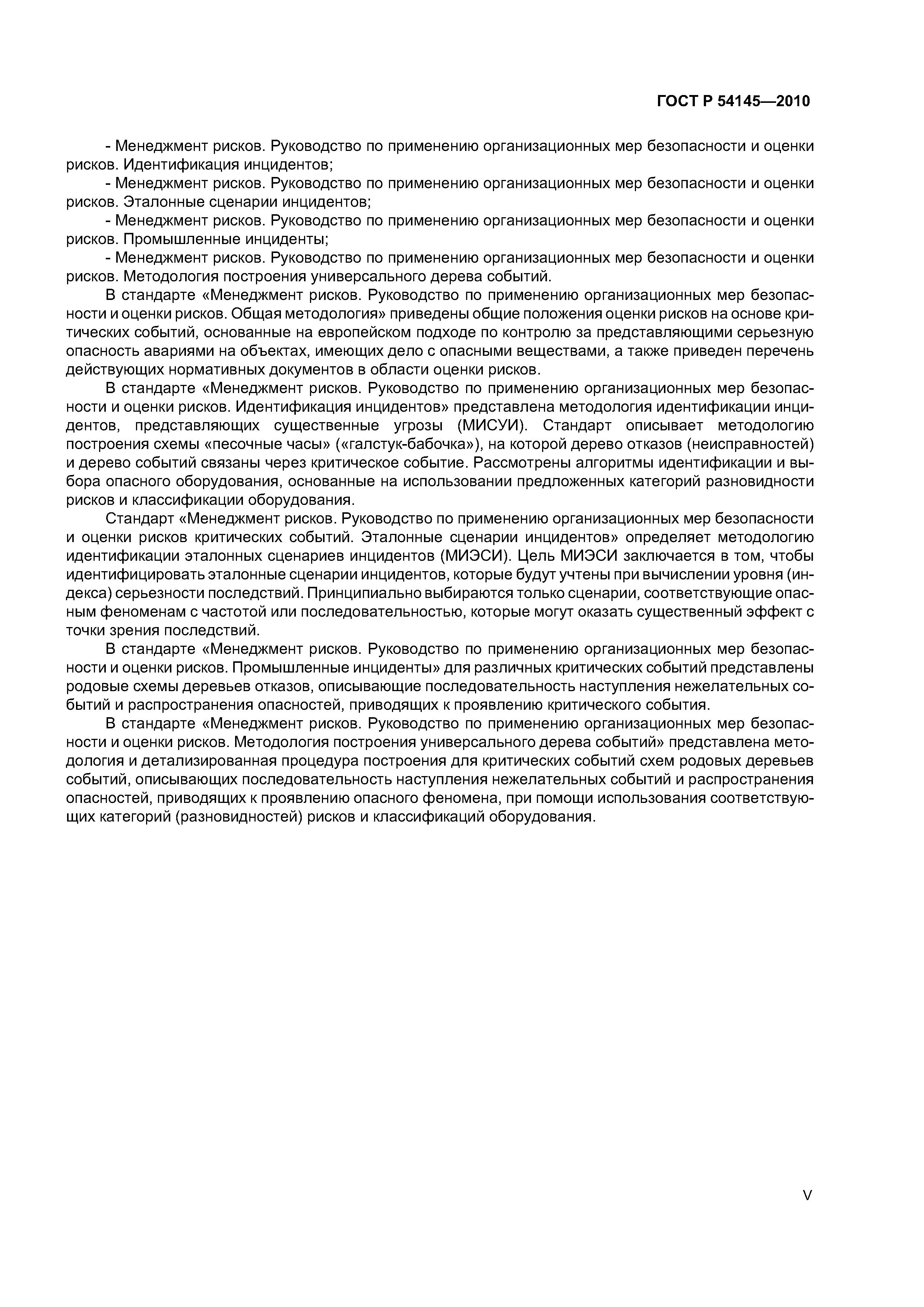 ГОСТ Р 54145—2010

- Менеджмент рисков. Руководство по применению организационных мер безопасности и оценки рисков. Идентификация инцидентов;

- Менеджмент рисков. Руководство по применению организационных мер безопасности и оценки рисков. Эталонные сценарии инцидентов;

- Менеджмент рисков. Руководство по применению организационных мер безопасности и оценки рисков. Промышленные инциденты;

- Менеджмент рисков. Руководство по применению организационных мер безопасности и оценки рисков. Методология построения универсального дерева событий.

В стандарте «Менеджмент рисков. Руководство по применению организационных мер безопасности и оценки рисков. Общая методология» приведены общие положения оценки рисков на основе критических событий, основанные на европейском подходе по контролю за представляющими серьезную опасность авариями на объектах, имеющих дело с опасными веществами, а также приведен перечень действующих нормативных документов в области оценки рисков.

В стандарте «Менеджмент рисков. Руководство по применению организационных мер безопасности и оценки рисков. Идентификация инцидентов» представлена методология идентификации инцидентов, представляющих существенные угрозы (МИСУИ). Стандарт описывает методологию построения схемы «песочные часы» («галстук-бабочка»), на которой дерево отказов (неисправностей) и дерево событий связаны через критическое событие. Рассмотрены алгоритмы идентификации и выбора опасного оборудования, основанные на использовании предложенных категорий разновидности рисков и классификации оборудования.

Стандарт «Менеджмент рисков. Руководство по применению организационных мер безопасности и оценки рисков критических событий. Эталонные сценарии инцидентов» определяет методологию идентификации эталонных сценариев инцидентов (МИЭСИ). Цель МИЭСИ заключается в том, чтобы идентифицировать эталонные сценарии инцидентов, которые будут учтены при вычислении уровня (индекса) серьезности последствий. Принципиально выбираются только сценарии, соответствующие опасным феноменам с частотой или последовательностью, которые могут оказать существенный эффект с точки зрения последствий.

В стандарте «Менеджмент рисков. Руководство по применению организационных мер безопасности и оценки рисков. Промышленные инциденты» для различных критических событий представлены родовые схемы деревьев отказов, описывающие последовательность наступления нежелательных событий и распространения опасностей, приводящих к проявлению критического события.

В стандарте «Менеджмент рисков. Руководство по применению организационных мер безопасности и оценки рисков. Методология построения универсального дерева событий» представлена методология и детализированная процедура построения для критических событий схем родовых деревьев событий, описывающих последовательность наступления нежелательных событий и распространения опасностей, приводящих к проявлению опасного феномена, при помощи использования соответствующих категорий (разновидностей) рисков и классификаций оборудования.

V